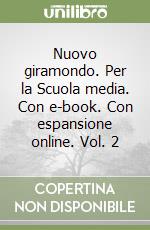 unilibro

Nuovo giramondo. Per la Scuola media. Con e-book. Con espansione online. Vol. 2

COPERTINA NON DISPONIBILE